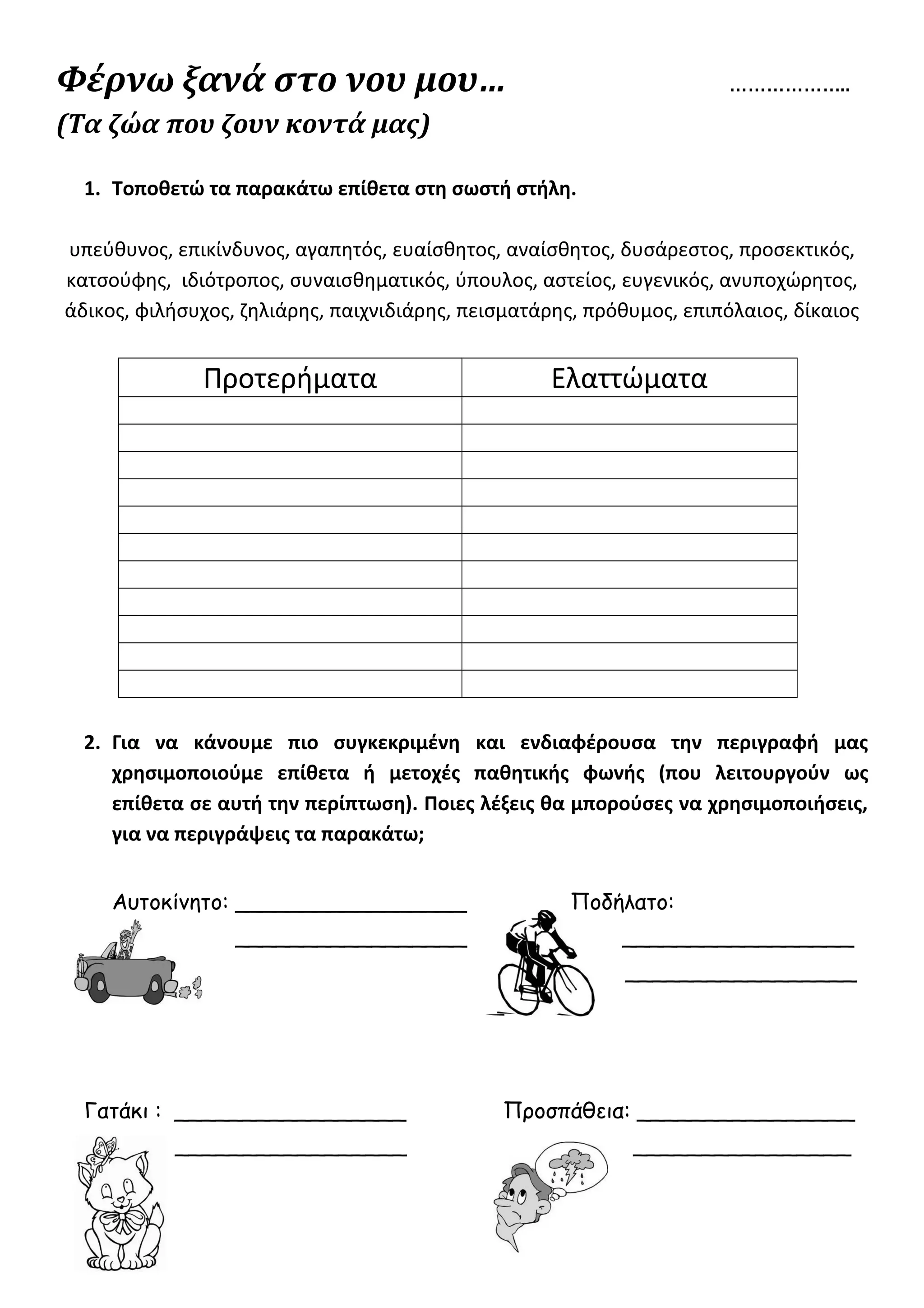 Φέρνω ξανά στο νου μου… ………………..
(Τα ζώα που ζουν κοντά μας)

1. Τοποθετώ τα παρακάτω επίθετα στη σωστή στήλη.

υπεύθυνος, επικίνδυνος, αγαπητός, ευαίσθητος, αναίσθητος, δυσάρεστος, προσεκτικός, κατσούφης, ιδιότροπος, συναισθηματικός, ύπουλος, αστείος, ευγενικός, ανυποχώρητος, άδικος, φιλήσυχος, ζηλιάρης, παιχνιδιάρης, πεισματάρης, πρόθυμος, επιπόλαιος, δίκαιος

| Προτερήματα | Ελαττώματα |
|---|---|
| | |
| | |
| | |
| | |
| | |
| | |
| | |
| | |
| | |
| | |
| | |

2. Για να κάνουμε πιο συγκεκριμένη και ενδιαφέρουσα την περιγραφή μας χρησιμοποιούμε επίθετα ή μετοχές παθητικής φωνής (που λειτουργούν ως επίθετα σε αυτή την περίπτωση). Ποιες λέξεις θα μπορούσες να χρησιμοποιήσεις, για να περιγράψεις τα παρακάτω;

Αυτοκίνητο: ____________________
____________________

Ποδήλατο:
____________________
____________________

Γατάκι : ____________________
____________________

Προσπάθεια: ____________________
____________________